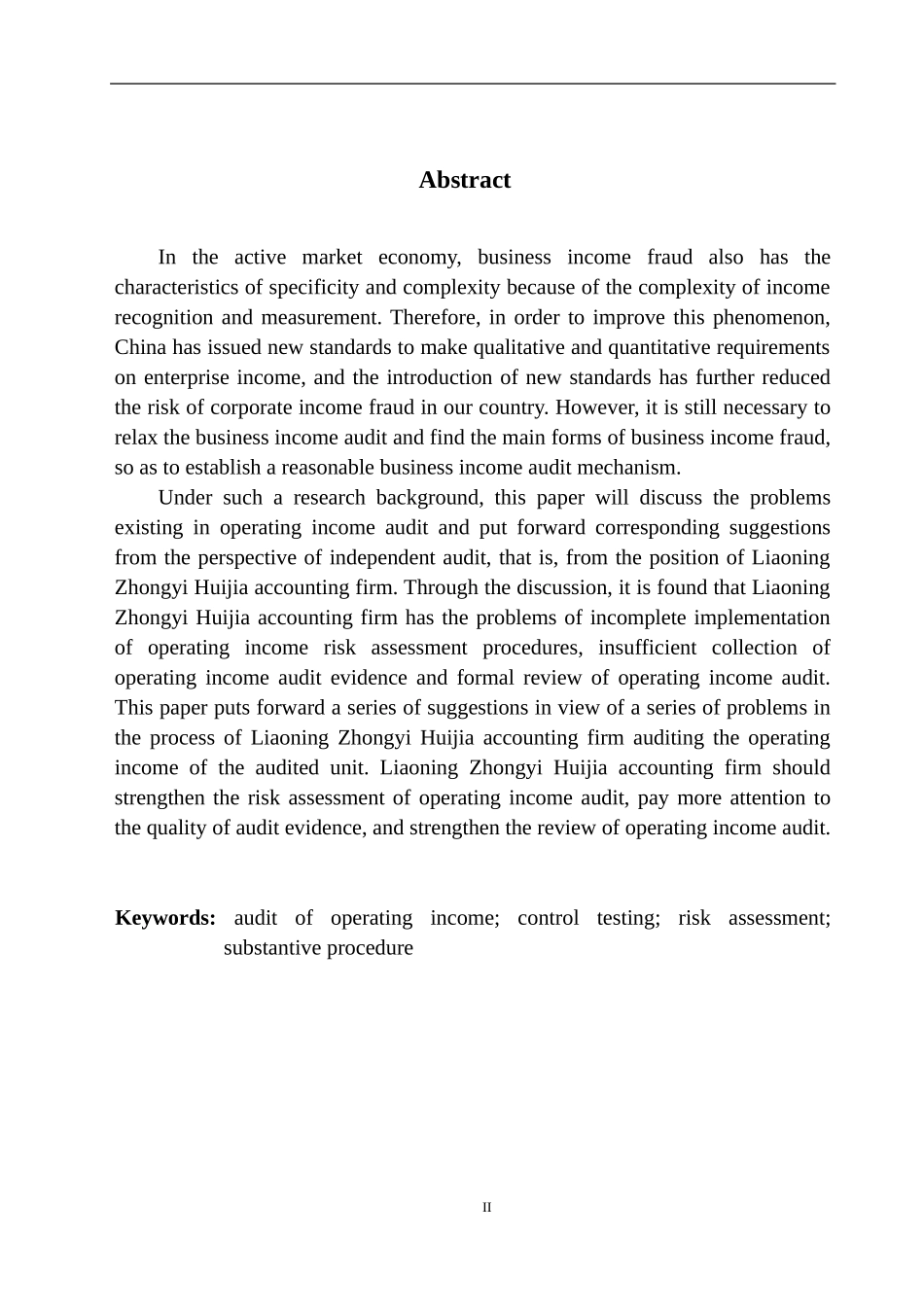 Abstract

In the active market economy, business income fraud also has the characteristics of specificity and complexity because of the complexity of income recognition and measurement. Therefore, in order to improve this phenomenon, China has issued new standards to make qualitative and quantitative requirements on enterprise income, and the introduction of new standards has further reduced the risk of corporate income fraud in our country. However, it is still necessary to relax the business income audit and find the main forms of business income fraud, so as to establish a reasonable business income audit mechanism.

Under such a research background, this paper will discuss the problems existing in operating income audit and put forward corresponding suggestions from the perspective of independent audit, that is, from the position of Liaoning Zhongyi Huijia accounting firm. Through the discussion, it is found that Liaoning Zhongyi Huijia accounting firm has the problems of incomplete implementation of operating income risk assessment procedures, insufficient collection of operating income audit evidence and formal review of operating income audit. This paper puts forward a series of suggestions in view of a series of problems in the process of Liaoning Zhongyi Huijia accounting firm auditing the operating income of the audited unit. Liaoning Zhongyi Huijia accounting firm should strengthen the risk assessment of operating income audit, pay more attention to the quality of audit evidence, and strengthen the review of operating income audit.

Keywords: audit of operating income; control testing; risk assessment; substantive procedure

II